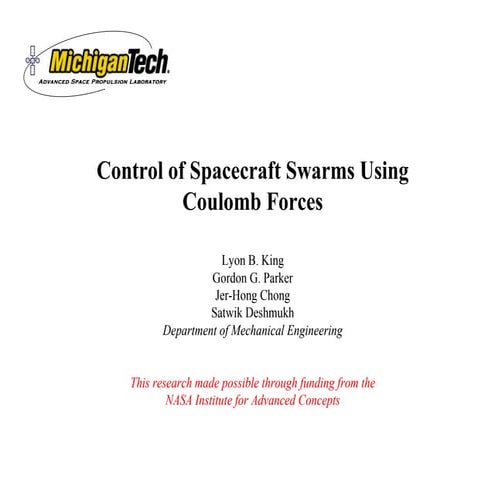 MichiganTech
ADVANCED SPACE PROPULSION LABORATORY

Control of Spacecraft Swarms Using Coulomb Forces

Lyon B. King
Gordon G. Parker
Jer-Hong Chong
Satwik Deshmukh
Department of Mechanical Engineering

This research made possible through funding from the NASA Institute for Advanced Concepts